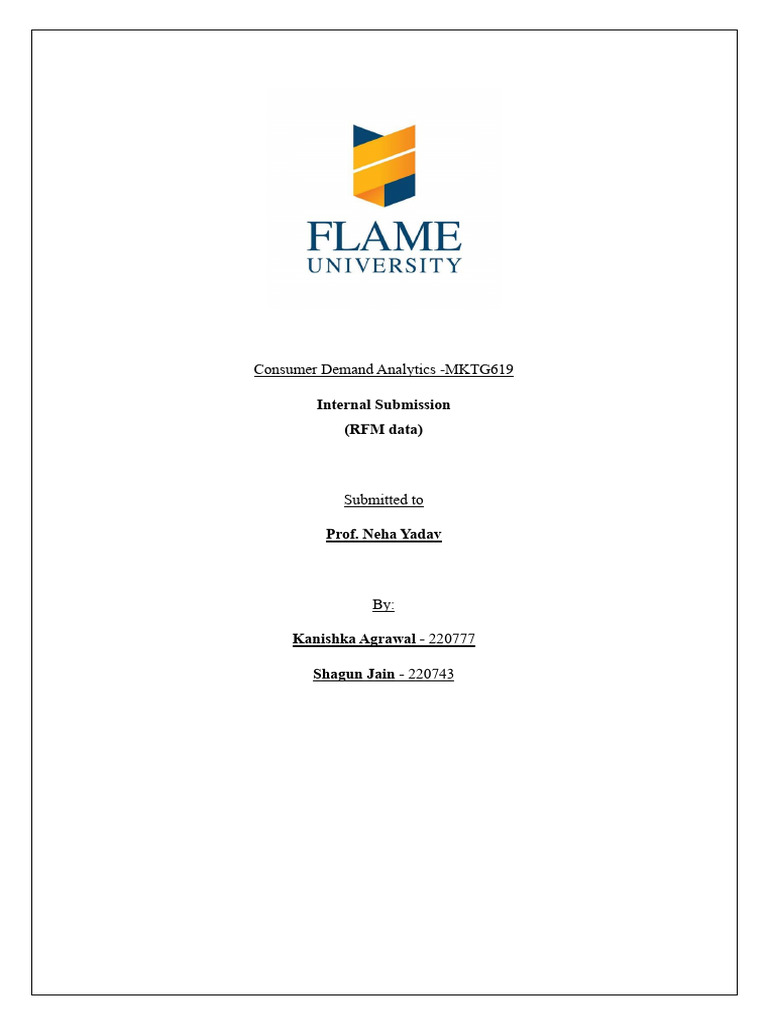 FLAME
UNIVERSITY

Consumer Demand Analytics -MKTG619

Internal Submission
(RFM data)

Submitted to

Prof. Neha Yadav

By:

Kanishka Agrawal - 220777

Shagun Jain - 220743